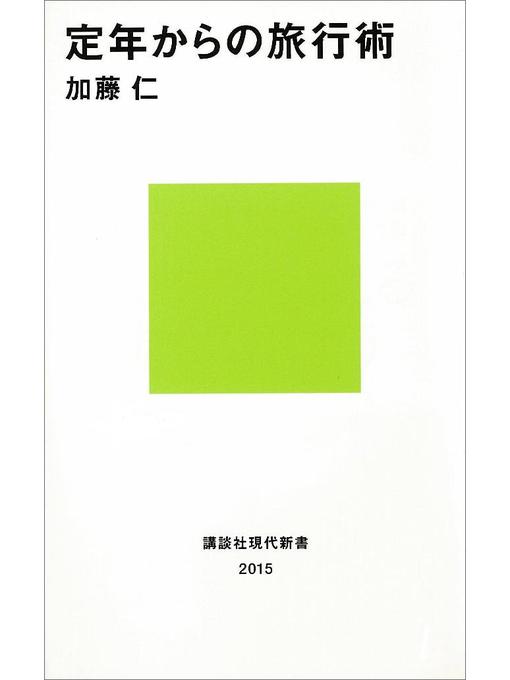 定年からの旅行術
加藤 仁

講談社現代新書
2015